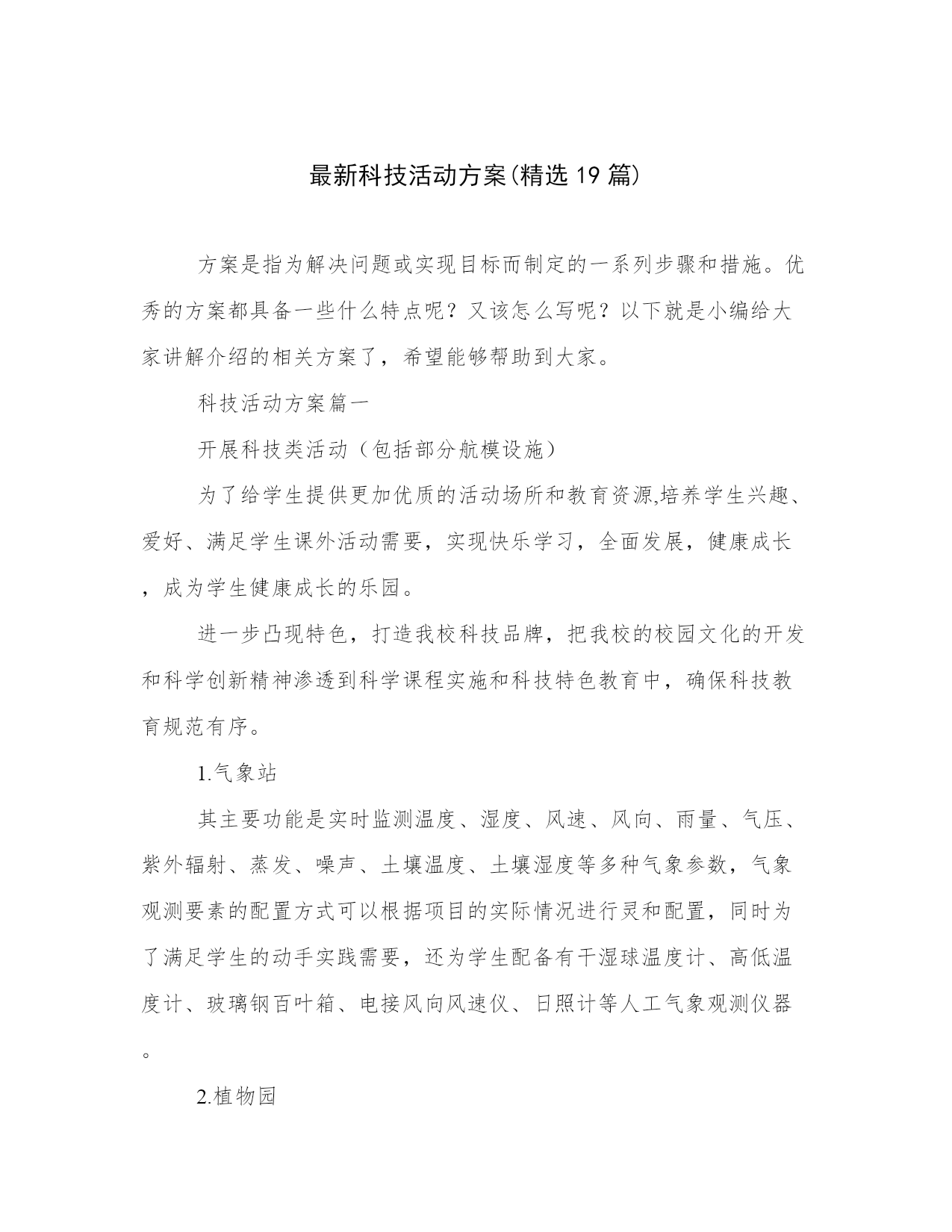 最新科技活动方案(精选19篇)

方案是指为解决问题或实现目标而制定的一系列步骤和措施。优秀的方案都具备一些什么特点呢？又该怎么写呢？以下就是小编给大家讲解介绍的相关方案了，希望能够帮助到大家。

科技活动方案篇一

开展科技类活动（包括部分航模设施）

为了给学生提供更加优质的活动场所和教育资源,培养学生兴趣、爱好、满足学生课外活动需要，实现快乐学习，全面发展，健康成长，成为学生健康成长的乐园。

进一步凸现特色，打造我校科技品牌，把我校的校园文化的开发和科学创新精神渗透到科学课程实施和科技特色教育中，确保科技教育规范有序。

1.气象站

其主要功能是实时监测温度、湿度、风速、风向、雨量、气压、紫外辐射、蒸发、噪声、土壤温度、土壤湿度等多种气象参数，气象观测要素的配置方式可以根据项目的实际情况进行灵和配置，同时为了满足学生的动手实践需要，还为学生配备有干湿球温度计、高低温度计、玻璃钢百叶箱、电接风向风速仪、日照计等人工气象观测仪器。

2.植物园